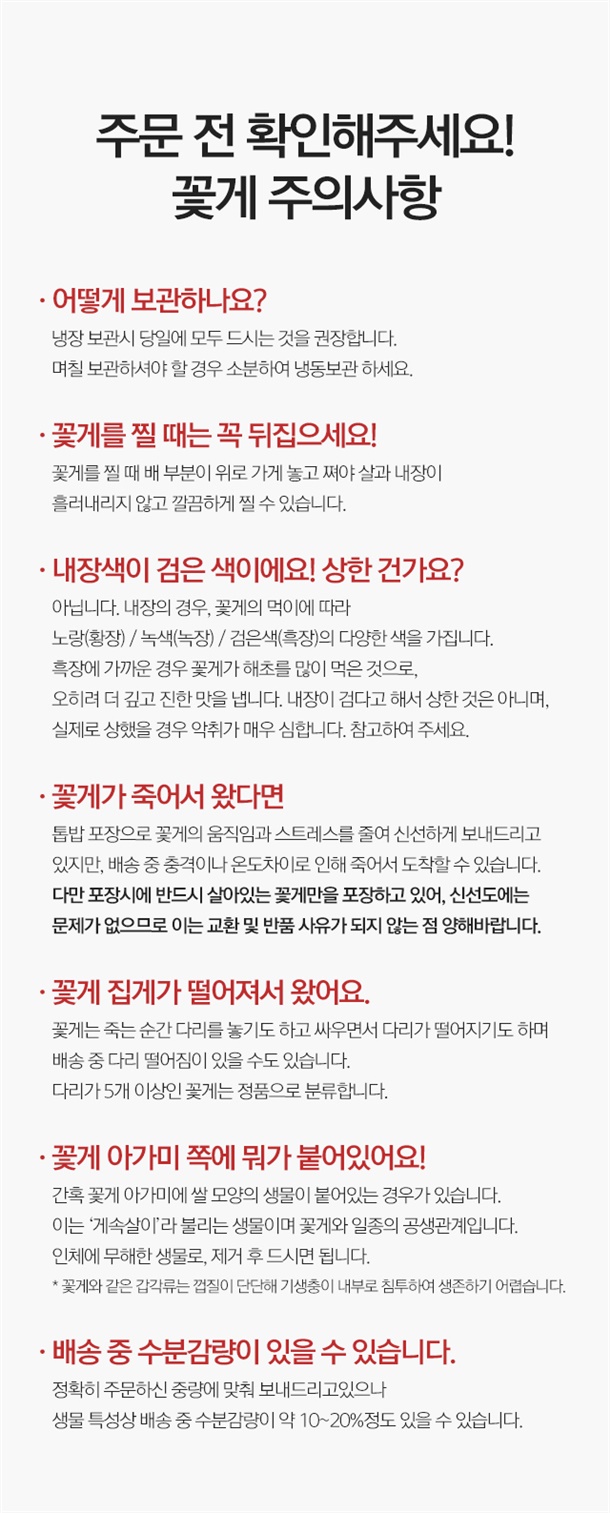 주문 전 확인해주세요!
꽃게 주의사항

· 어떻게 보관하나요?
냉장 보관시 당일에 모두 드시는 것을 권장합니다.
며칠 보관하셔야 할 경우 소분하여 냉동보관 하세요.

· 꽃게를 찔 때는 꼭 뒤집으세요!
꽃게를 찔 때 배 부분이 위로 가게 놓고 쪄야 살과 내장이 흘러내리지 않고 깔끔하게 찔 수 있습니다.

· 내장색이 검은 색이에요! 상한 건가요?
아닙니다. 내장의 경우, 꽃게의 먹이에 따라
노랑(황장) / 녹색(녹장) / 검은색(흑장)의 다양한 색을 가집니다.
흑장에 가까운 경우 꽃게가 해초를 많이 먹은 것으로,
오히려 더 깊고 진한 맛을 냅니다. 내장이 검다고 해서 상한 것은 아니며,
실제로 상했을 경우 악취가 매우 심합니다. 참고하여 주세요.

· 꽃게가 죽어서 왔다면
톱밥 포장으로 꽃게의 움직임과 스트레스를 줄여 신선하게 보내드리고 있지만, 배송 중 충격이나 온도차이로 인해 죽어서 도착할 수 있습니다.
다만 포장시에 반드시 살아있는 꽃게만을 포장하고 있어, 신선도에는 문제가 없으므로 이는 교환 및 반품 사유가 되지 않는 점 양해바랍니다.

· 꽃게 집게가 떨어져서 왔어요.
꽃게는 죽는 순간 다리를 놓기도 하고 싸우면서 다리가 떨어지기도 하며
배송 중 다리 떨어짐이 있을 수도 있습니다.
다리가 5개 이상인 꽃게는 정품으로 분류합니다.

· 꽃게 아가미 쪽에 뭐가 붙어있어요!
간혹 꽃게 아가미에 쌀 모양의 생물이 붙어있는 경우가 있습니다.
이는 '게속살이'라 불리는 생물이며 꽃게와 일종의 공생관계입니다.
인체에 무해한 생물로, 제거 후 드시면 됩니다.
* 꽃게와 같은 갑각류는 껍질이 단단해 기생충이 내부로 침투하여 생존하기 어렵습니다.

· 배송 중 수분감량이 있을 수 있습니다.
정확히 주문하신 중량에 맞춰 보내드리고있으나
생물 특성상 배송 중 수분감량이 약 10~20%정도 있을 수 있습니다.